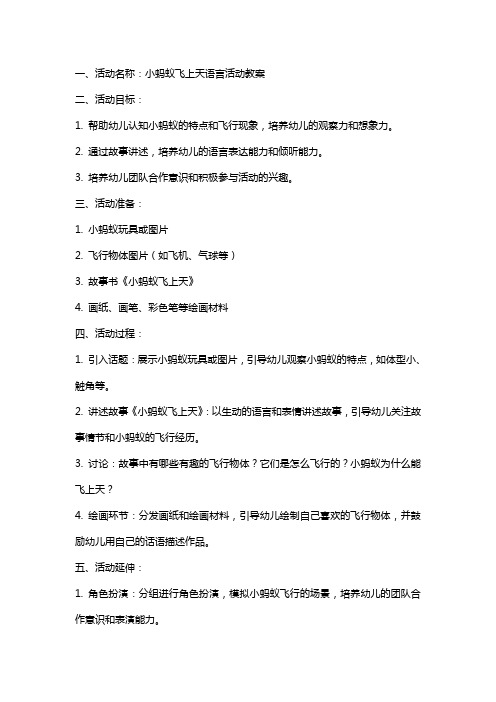 一、活动名称：小蚂蚁飞上天语言活动教案

二、活动目标：

1. 帮助幼儿认知小蚂蚁的特点和飞行现象，培养幼儿的观察力和想象力。

2. 通过故事讲述，培养幼儿的语言表达能力和倾听能力。

3. 培养幼儿团队合作意识和积极参与活动的兴趣。

三、活动准备：

1. 小蚂蚁玩具或图片

2. 飞行物体图片（如飞机、气球等）

3. 故事书《小蚂蚁飞上天》

4. 画纸、画笔、彩色笔等绘画材料

四、活动过程：

1. 引入话题：展示小蚂蚁玩具或图片，引导幼儿观察小蚂蚁的特点，如体型小、触角等。

2. 讲述故事《小蚂蚁飞上天》：以生动的语言和表情讲述故事，引导幼儿关注故事情节和小蚂蚁的飞行经历。

3. 讨论：故事中有哪些有趣的飞行物体？它们是怎么飞行的？小蚂蚁为什么能飞上天？

4. 绘画环节：分发画纸和绘画材料，引导幼儿绘制自己喜欢的飞行物体，并鼓励幼儿用自己的话语描述作品。

五、活动延伸：

1. 角色扮演：分组进行角色扮演，模拟小蚂蚁飞行的场景，培养幼儿的团队合作意识和表演能力。